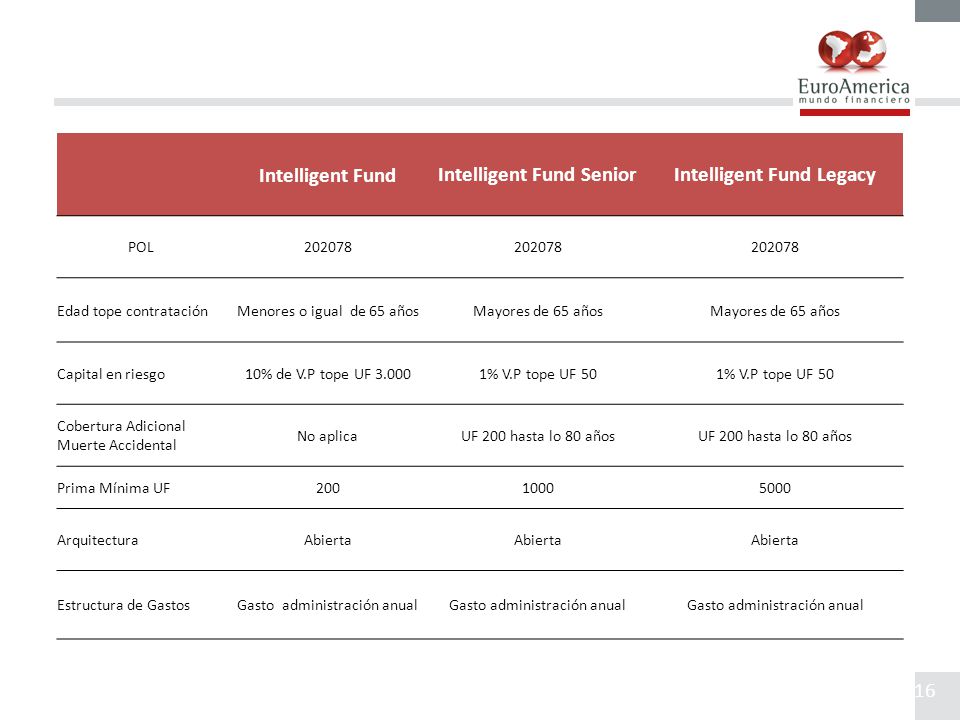 EuroAmerica
mundo financiero

|  | Intelligent Fund | Intelligent Fund Senior | Intelligent Fund Legacy |
|---|---|---|---|
| POL | 202078 | 202078 | 202078 |
| Edad tope contratación | Menores o igual de 65 años | Mayores de 65 años | Mayores de 65 años |
| Capital en riesgo | 10% de V.P tope UF 3.000 | 1% V.P tope UF 50 | 1% V.P tope UF 50 |
| Cobertura Adicional Muerte Accidental | No aplica | UF 200 hasta lo 80 años | UF 200 hasta lo 80 años |
| Prima Mínima UF | 200 | 1000 | 5000 |
| Arquitectura | Abierta | Abierta | Abierta |
| Estructura de Gastos | Gasto administración anual | Gasto administración anual | Gasto administración anual |

16